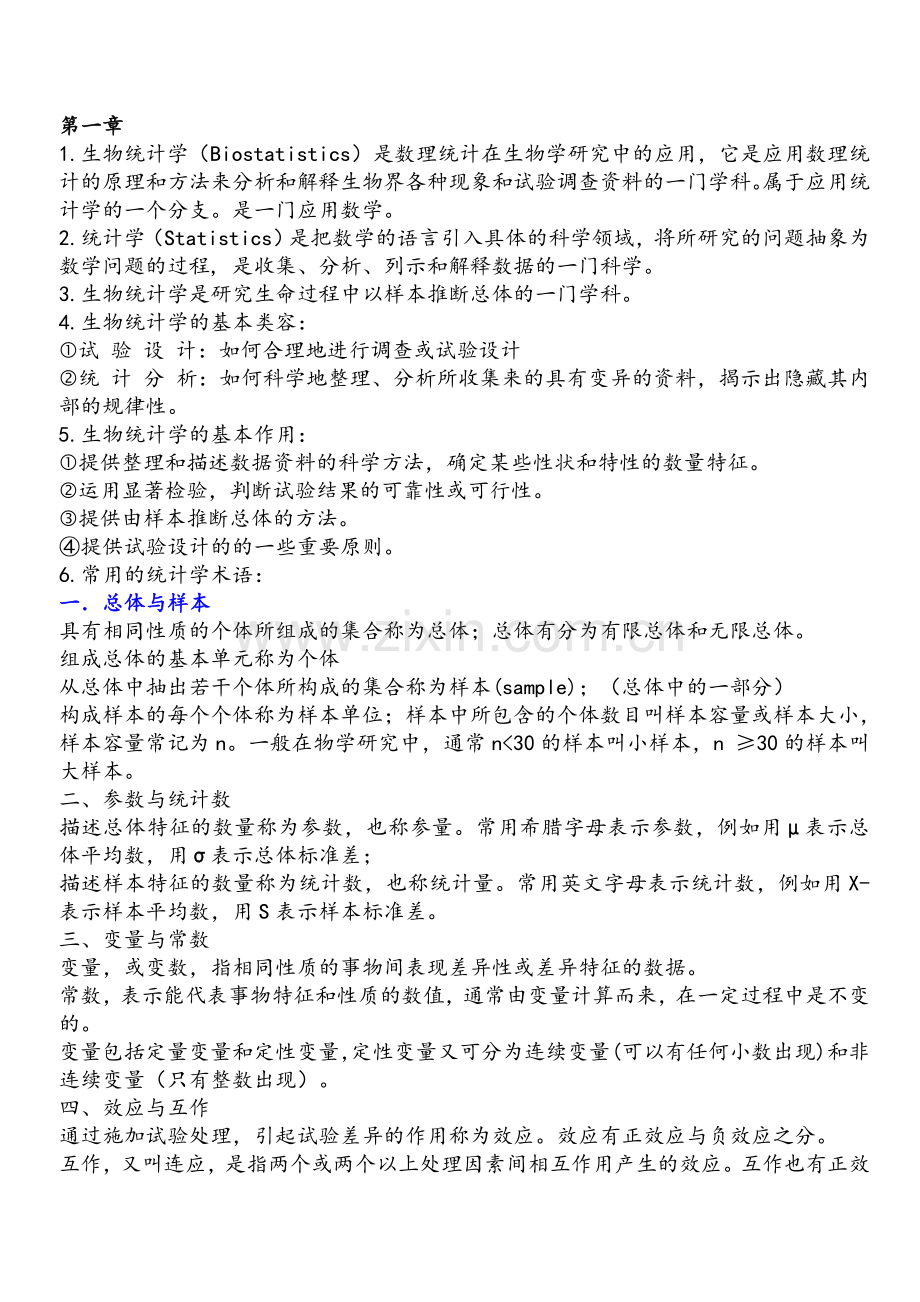 第一章

1.生物统计学（Biostatistics）是数理统计在生物学研究中的应用，它是应用数理统计的原理和方法来分析和解释生物界各种现象和试验调查资料的一门学科。属于应用统计学的一个分支。是一门应用数学。

2.统计学（Statistics）是把数学的语言引入具体的科学领域，将所研究的问题抽象为数学问题的过程，是收集、分析、列示和解释数据的一门科学。

3.生物统计学是研究生命过程中以样本推断总体的一门学科。

4.生物统计学的基本类容：

①试 验 设 计：如何合理地进行调查或试验设计

②统 计 分 析：如何科学地整理、分析所收集来的具有变异的资料，揭示出隐藏其内部的规律性。

5.生物统计学的基本作用：

①提供整理和描述数据资料的科学方法，确定某些性状和特性的数量特征。

②运用显著检验，判断试验结果的可靠性或可行性。

③提供由样本推断总体的方法。

④提供试验设计的的一些重要原则。

6.常用的统计学术语：

一．总体与样本

具有相同性质的个体所组成的集合称为总体；总体有分为有限总体和无限总体。

组成总体的基本单元称为个体

从总体中抽出若干个体所构成的集合称为样本(sample)；（总体中的一部分）

构成样本的每个个体称为样本单位；样本中所包含的个体数目叫样本容量或样本大小，样本容量常记为n。一般在物学研究中，通常n<30的样本叫小样本，n ≥30的样本叫大样本。

二、参数与统计数

描述总体特征的数量称为参数，也称参量。常用希腊字母表示参数，例如用μ表示总体平均数，用σ表示总体标准差；

描述样本特征的数量称为统计数，也称统计量。常用英文字母表示统计数，例如用X-表示样本平均数，用S表示样本标准差。

三、变量与常数

变量，或变数，指相同性质的事物间表现差异性或差异特征的数据。

常数，表示能代表事物特征和性质的数值，通常由变量计算而来，在一定过程中是不变的。

变量包括定量变量和定性变量,定性变量又可分为连续变量(可以有任何小数出现)和非连续变量（只有整数出现）。

四、效应与互作

通过施加试验处理，引起试验差异的作用称为效应。效应有正效应与负效应之分。

互作，又叫连应，是指两个或两个以上处理因素间相互作用产生的效应。互作也有正效

www.zixin.com.cn